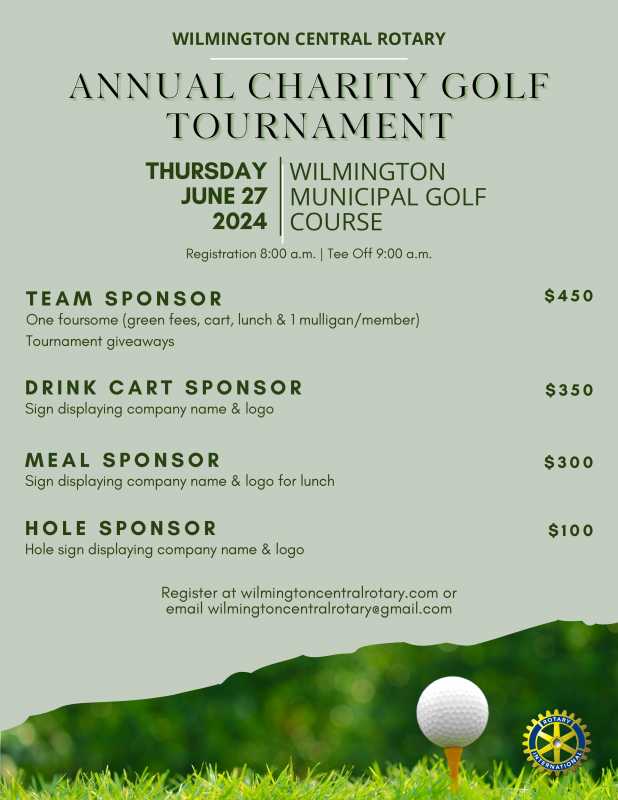 WILMINGTON CENTRAL ROTARY

ANNUAL CHARITY GOLF TOURNAMENT

THURSDAY
JUNE 27
2024

WILMINGTON
MUNICIPAL GOLF
COURSE

Registration 8:00 a.m. | Tee Off 9:00 a.m.

TEAM SPONSOR
$450
One foursome (green fees, cart, lunch & 1 mulligan/member)
Tournament giveaways

DRINK CART SPONSOR
$350
Sign displaying company name & logo

MEAL SPONSOR
$300
Sign displaying company name & logo for lunch

HOLE SPONSOR
$100
Hole sign displaying company name & logo

Register at wilmingtoncentralrotary.com or email wilmingtoncentralrotary@gmail.com

ROTARY INTERNATIONAL